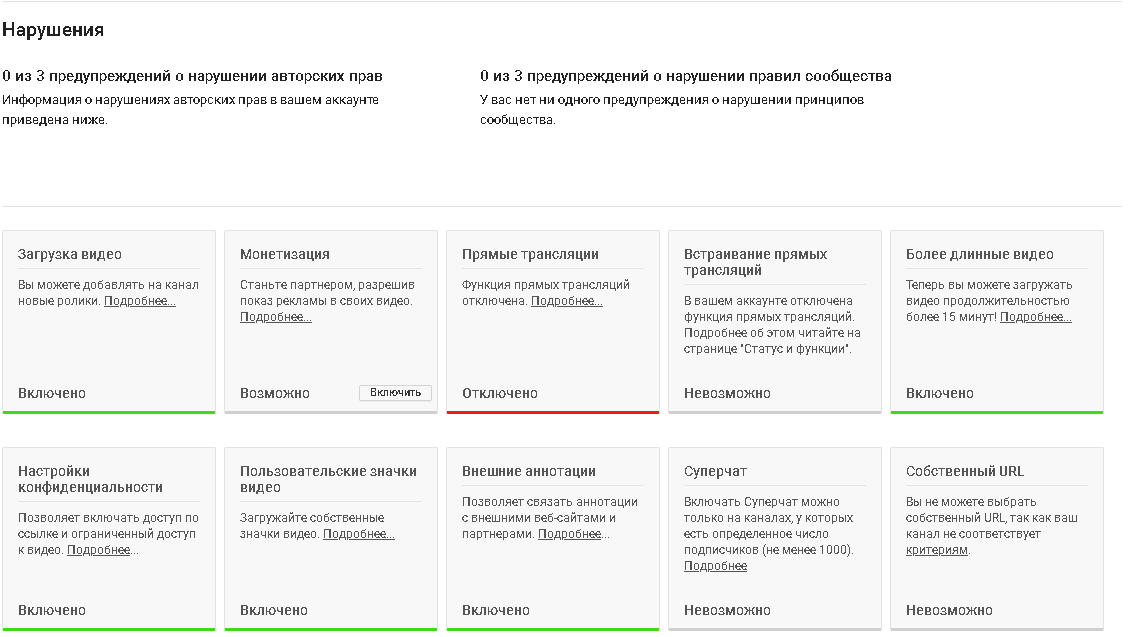 Нарушения

0 из 3 предупреждений о нарушении авторских прав
Информация о нарушениях авторских прав в вашем аккаунте приведена ниже.

0 из 3 предупреждений о нарушении правил сообщества
У вас нет ни одного предупреждения о нарушении принципов сообщества.

Загрузка видео
Вы можете добавлять на канал новые ролики. Подробнее...
Включено

Монетизация
Станьте партнером, разрешив показ рекламы в своих видео. Подробнее...
Возможно
Включить

Прямые трансляции
Функция прямых трансляций отключена. Подробнее...
Отключено

Встраивание прямых трансляций
В вашем аккаунте отключена функция прямых трансляций. Подробнее об этом читайте на странице "Статус и функции".
Невозможно

Более длинные видео
Теперь вы можете загружать видео продолжительностью более 15 минут! Подробнее...
Включено

Настройки конфиденциальности
Позволяет включать доступ по ссылке и ограниченный доступ к видео. Подробнее...
Включено

Пользовательские значки видео
Загружайте собственные значки видео. Подробнее...
Включено

Внешние аннотации
Позволяет связать аннотации с внешними веб-сайтами и партнерами. Подробнее...
Включено

Суперчат
Включать Суперчат можно только на каналах, у которых есть определенное число подписчиков (не менее 1000). Подробнее
Невозможно

Собственный URL
Вы не можете выбрать собственный URL, так как ваш канал не соответствует критериям.
Невозможно